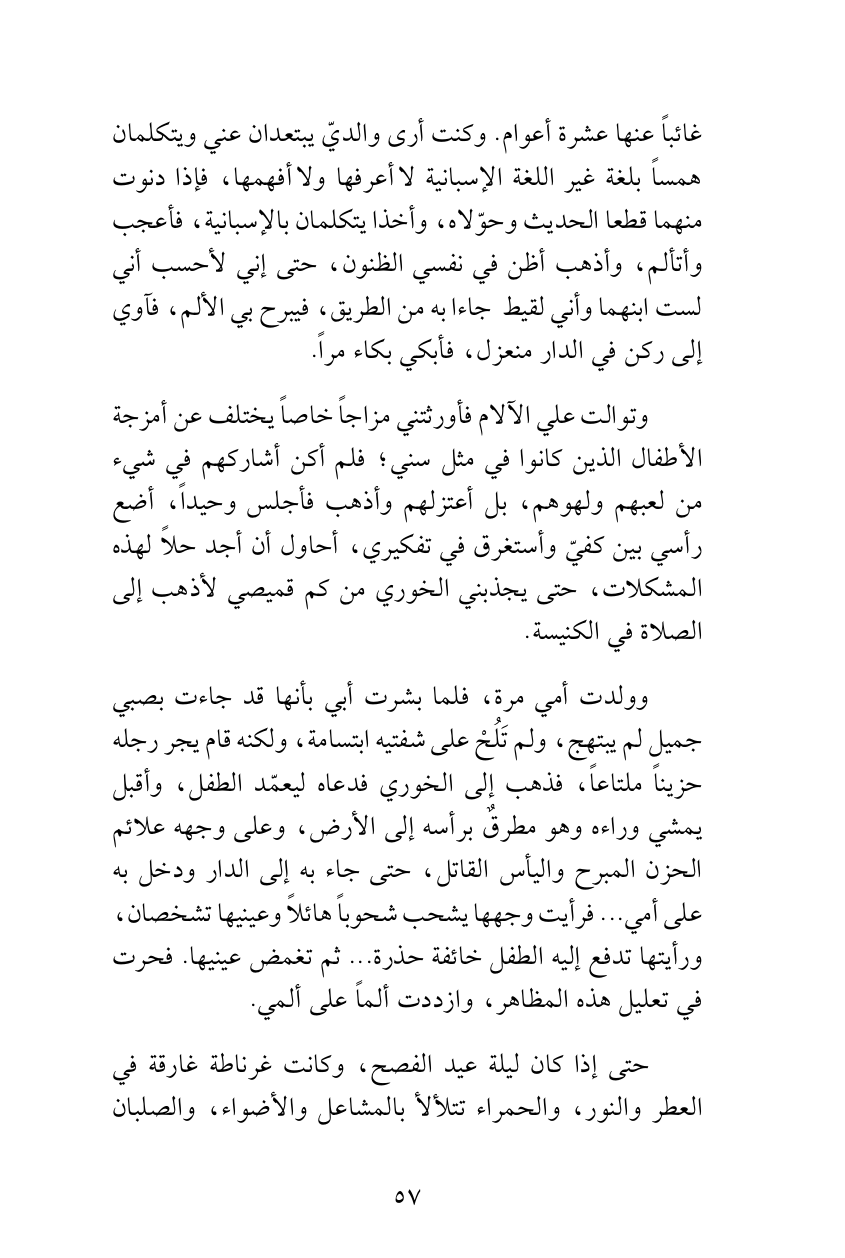 غائباً عنها عشرة أعوام. وكنت أرى والديّ يبتعدان عني ويتكلمان همساً بلغة غير اللغة الإسبانية لا أعرفها ولا أفهمها، فإذا دنوت منهما قطعا الحديث وحوّلاه، وأخذا يتكلمان بالإسبانية، فأعجب وأتألم، وأذهب أظن في نفسي الظنون، حتى إني لأحسب أني لست ابنهما وأني لقيط جاءا به من الطريق، فيبرح بي الألم، فآوي إلى ركن في الدار منعزل، فأبكي بكاء مراً.

وتوالت علي الآلام فأورثتني مزاجاً خاصاً يختلف عن أمزجة الأطفال الذين كانوا في مثل سني؛ فلم أكن أشاركهم في شيء من لعبهم ولهوهم، بل أعتزلهم وأذهب فأجلس وحيداً، أضع رأسي بين كفيّ وأستغرق في تفكيري، أحاول أن أجد حلاً لهذه المشكلات، حتى يجذبني الخوري من كم قميصي لأذهب إلى الصلاة في الكنيسة.

وولدت أمي مرة، فلما بشرت أبي بأنها قد جاءت بصبي جميل لم يبتهج، ولم تَلُحْ على شفتيه ابتسامة، ولكنه قام يجر رجله حزيناً ملتاعاً، فذهب إلى الخوري فدعاه ليعمّد الطفل، وأقبل يمشي وراءه وهو مطرقٌ برأسه إلى الأرض، وعلى وجهه علائم الحزن المبرح واليأس القاتل، حتى جاء به إلى الدار ودخل به على أمي... فرأيت وجهها يشحب شحوباً هائلاً وعينيها تشخصان، ورأيتها تدفع إليه الطفل خائفة حذرة... ثم تغمض عينيها. فحرت في تعليل هذه المظاهر، وازددت ألماً على ألمي.

حتى إذا كان ليلة عيد الفصح، وكانت غرناطة غارقة في العطر والنور، والحمراء تتلألأ بالمشاعل والأضواء، والصلبان

٥٧